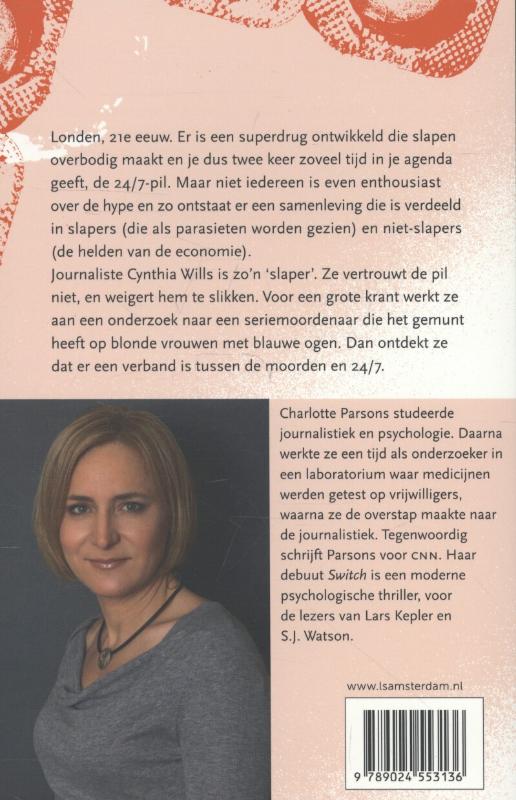 Londen, 21e eeuw. Er is een superdrug ontwikkeld die slapen overbodig maakt en je dus twee keer zoveel tijd in je agenda geeft, de 24/7-pil. Maar niet iedereen is even enthousiast over de hype en zo ontstaat er een samenleving die is verdeeld in slapers (die als parasieten worden gezien) en niet-slapers (de helden van de economie).
Journaliste Cynthia Wills is zo'n 'slaper'. Ze vertrouwt de pil niet, en weigert hem te slikken. Voor een grote krant werkt ze aan een onderzoek naar een seriemoordenaar die het gemunt heeft op blonde vrouwen met blauwe ogen. Dan ontdekt ze dat er een verband is tussen de moorden en 24/7.

Charlotte Parsons studeerde journalistiek en psychologie. Daarna werkte ze een tijd als onderzoeker in een laboratorium waar medicijnen werden getest op vrijwilligers, waarna ze de overstap maakte naar de journalistiek. Tegenwoordig schrijft Parsons voor CNN. Haar debuut Switch is een moderne psychologische thriller, voor de lezers van Lars Kepler en S.J. Watson.

www.lsamsterdam.nl

9 789024 553136